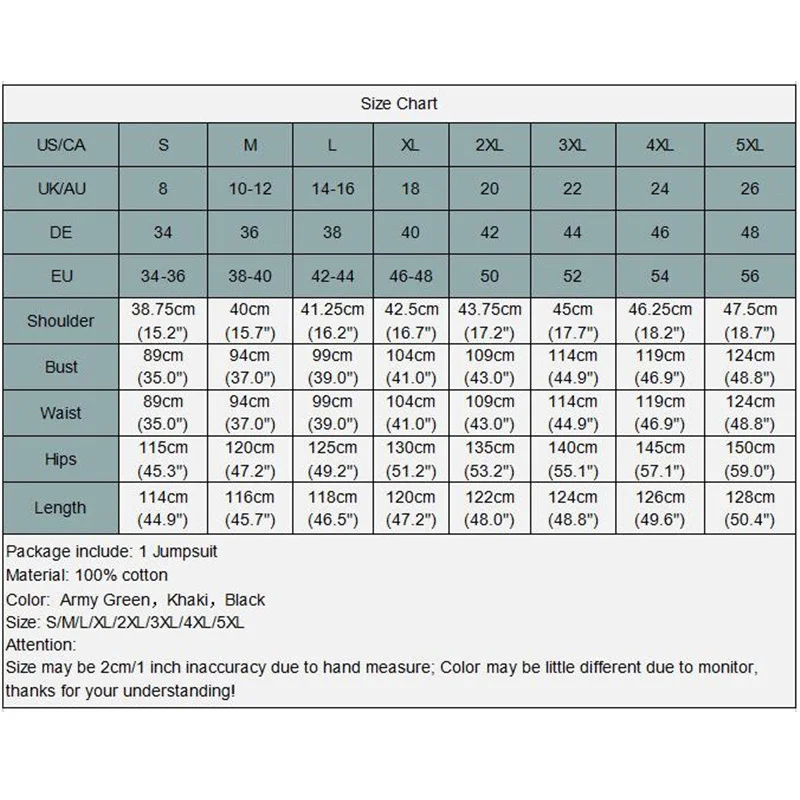 Size Chart

| US/CA | S | M | L | XL | 2XL | 3XL | 4XL | 5XL |
|---|---|---|---|---|---|---|---|---|
| UK/AU | 8 | 10-12 | 14-16 | 18 | 20 | 22 | 24 | 26 |
| DE | 34 | 36 | 38 | 40 | 42 | 44 | 46 | 48 |
| EU | 34-36 | 38-40 | 42-44 | 46-48 | 50 | 52 | 54 | 56 |
| Shoulder | 38.75cm (15.2") | 40cm (15.7") | 41.25cm (16.2") | 42.5cm (16.7") | 43.75cm (17.2") | 45cm (17.7") | 46.25cm (18.2") | 47.5cm (18.7") |
| Bust | 89cm (35.0") | 94cm (37.0") | 99cm (39.0") | 104cm (41.0") | 109cm (43.0") | 114cm (44.9") | 119cm (46.9") | 124cm (48.8") |
| Waist | 89cm (35.0") | 94cm (37.0") | 99cm (39.0") | 104cm (41.0") | 109cm (43.0") | 114cm (44.9") | 119cm (46.9") | 124cm (48.8") |
| Hips | 115cm (45.3") | 120cm (47.2") | 125cm (49.2") | 130cm (51.2") | 135cm (53.2") | 140cm (55.1") | 145cm (57.1") | 150cm (59.0") |
| Length | 114cm (44.9") | 116cm (45.7") | 118cm (46.5") | 120cm (47.2") | 122cm (48.0") | 124cm (48.8") | 126cm (49.6") | 128cm (50.4") |

Package include: 1 Jumpsuit
Material: 100% cotton
Color: Army Green, Khaki, Black
Size: S/M/L/XL/2XL/3XL/4XL/5XL
Attention:
Size may be 2cm/1 inch inaccuracy due to hand measure; Color may be little different due to monitor, thanks for your understanding!